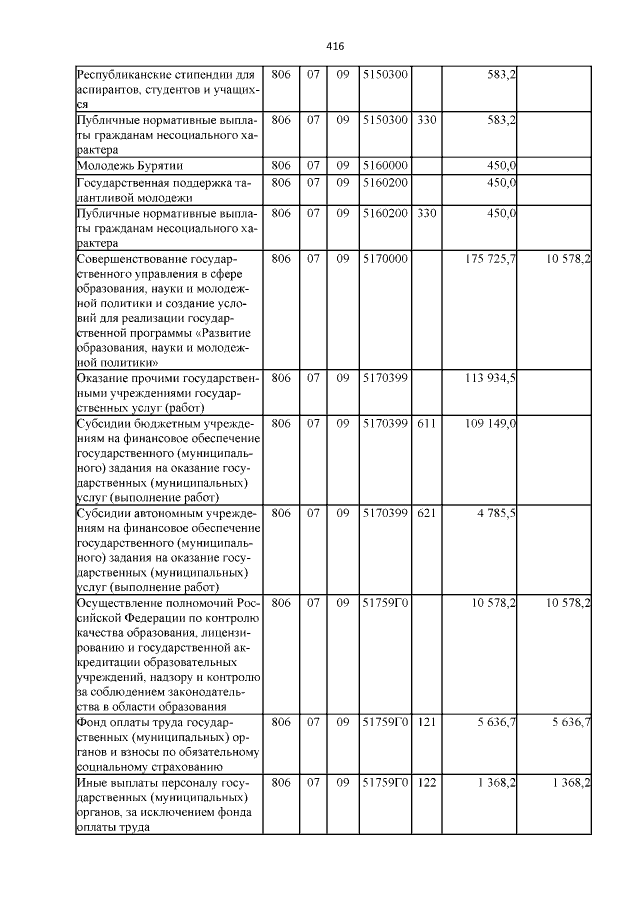 416

| Республиканские стипендии для аспирантов, студентов и учащихся | 806 | 07 | 09 | 5150300 |  | 583,2 |  |
|---|---|---|---|---|---|---|---|
| Публичные нормативные выплаты гражданам несоциального характера | 806 | 07 | 09 | 5150300 | 330 | 583,2 |  |
| Молодежь Бурятии | 806 | 07 | 09 | 5160000 |  | 450,0 |  |
| Государственная поддержка талантливой молодежи | 806 | 07 | 09 | 5160200 |  | 450,0 |  |
| Публичные нормативные выплаты гражданам несоциального характера | 806 | 07 | 09 | 5160200 | 330 | 450,0 |  |
| Совершенствование государственного управления в сфере образования, науки и молодежной политики и создание условий для реализации государственной программы «Развитие образования, науки и молодежной политики» | 806 | 07 | 09 | 5170000 |  | 175 725,7 | 10 578,2 |
| Оказание прочими государственными учреждениями государственных услуг (работ) | 806 | 07 | 09 | 5170399 |  | 113 934,5 |  |
| Субсидии бюджетным учреждениям на финансовое обеспечение государственного (муниципального) задания на оказание государственных (муниципальных) услуг (выполнение работ) | 806 | 07 | 09 | 5170399 | 611 | 109 149,0 |  |
| Субсидии автономным учреждениям на финансовое обеспечение государственного (муниципального) задания на оказание государственных (муниципальных) услуг (выполнение работ) | 806 | 07 | 09 | 5170399 | 621 | 4 785,5 |  |
| Осуществление полномочий Российской Федерации по контролю качества образования, лицензированию и государственной аккредитации образовательных учреждений, надзору и контролю за соблюдением законодательства в области образования | 806 | 07 | 09 | 51759Г0 |  | 10 578,2 | 10 578,2 |
| Фонд оплаты труда государственных (муниципальных) органов и взносы по обязательному социальному страхованию | 806 | 07 | 09 | 51759Г0 | 121 | 5 636,7 | 5 636,7 |
| Иные выплаты персоналу государственных (муниципальных) органов, за исключением фонда оплаты труда | 806 | 07 | 09 | 51759Г0 | 122 | 1 368,2 | 1 368,2 |